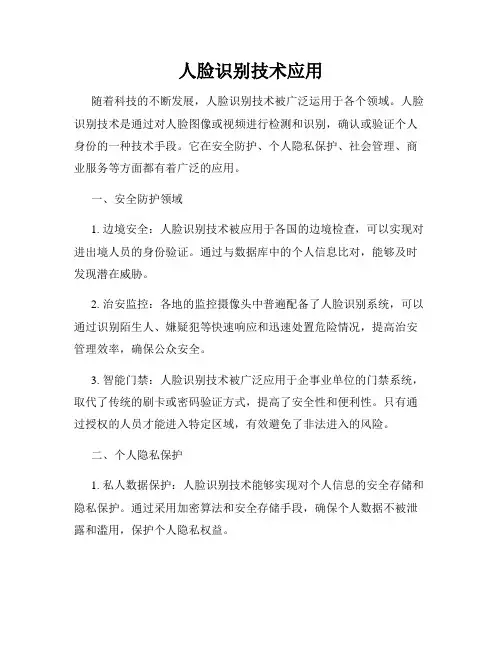 人脸识别技术应用

随着科技的不断发展，人脸识别技术被广泛运用于各个领域。人脸识别技术是通过对人脸图像或视频进行检测和识别，确认或验证个人身份的一种技术手段。它在安全防护、个人隐私保护、社会管理、商业服务等方面都有着广泛的应用。

一、安全防护领域

1. 边境安全：人脸识别技术被应用于各国的边境检查，可以实现对进出境人员的身份验证。通过与数据库中的个人信息比对，能够及时发现潜在威胁。

2. 治安监控：各地的监控摄像头中普遍配备了人脸识别系统，可以通过识别陌生人、嫌疑犯等快速响应和迅速处置危险情况，提高治安管理效率，确保公众安全。

3. 智能门禁：人脸识别技术被广泛应用于企事业单位的门禁系统，取代了传统的刷卡或密码验证方式，提高了安全性和便利性。只有通过授权的人员才能进入特定区域，有效避免了非法进入的风险。

二、个人隐私保护

1. 私人数据保护：人脸识别技术能够实现对个人信息的安全存储和隐私保护。通过采用加密算法和安全存储手段，确保个人数据不被泄露和滥用，保护个人隐私权益。